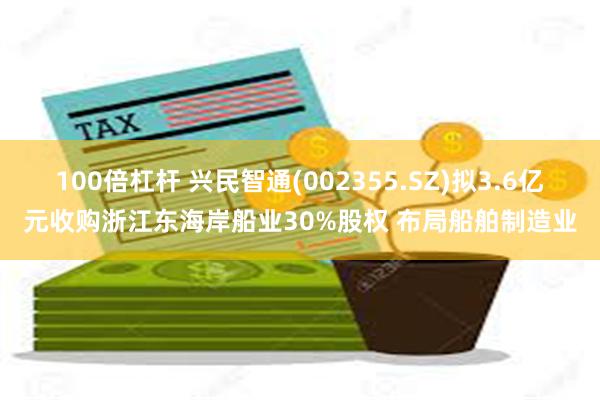 TAX

$ $ $

100倍杠杆 兴民智通(002355.SZ)拟3.6亿元收购浙江东海岸船业30%股权 布局船舶制造业